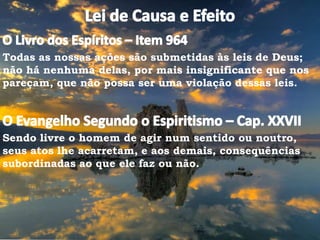 Lei de Causa e Efeito

O Livro dos Espíritos – Item 964

Todas as nossas ações são submetidas às leis de Deus; não há nenhuma delas, por mais insignificante que nos pareçam, que não possa ser uma violação dessas leis.

O Evangelho Segundo o Espiritismo – Cap. XXVII

Sendo livre o homem de agir num sentido ou noutro, seus atos lhe acarretam, e aos demais, consequências subordinadas ao que ele faz ou não.